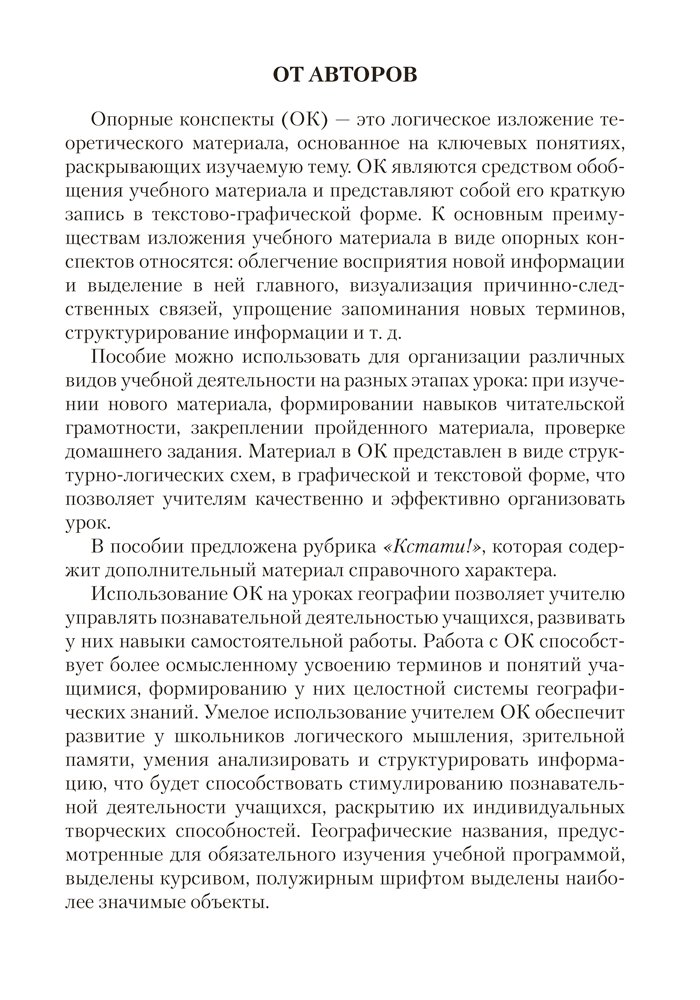 ОТ АВТОРОВ

Опорные конспекты (ОК) — это логическое изложение теоретического материала, основанное на ключевых понятиях, раскрывающих изучаемую тему. ОК являются средством обобщения учебного материала и представляют собой его краткую запись в текстово-графической форме. К основным преимуществам изложения учебного материала в виде опорных конспектов относятся: облегчение восприятия новой информации и выделение в ней главного, визуализация причинно-следственных связей, упрощение запоминания новых терминов, структурирование информации и т. д.

Пособие можно использовать для организации различных видов учебной деятельности на разных этапах урока: при изучении нового материала, формировании навыков читательской грамотности, закреплении пройденного материала, проверке домашнего задания. Материал в ОК представлен в виде структурно-логических схем, в графической и текстовой форме, что позволяет учителям качественно и эффективно организовать урок.

В пособии предложена рубрика «Кстати!», которая содержит дополнительный материал справочного характера.

Использование ОК на уроках географии позволяет учителю управлять познавательной деятельностью учащихся, развивать у них навыки самостоятельной работы. Работа с ОК способствует более осмысленному усвоению терминов и понятий учащимися, формированию у них целостной системы географических знаний. Умелое использование учителем ОК обеспечит развитие у школьников логического мышления, зрительной памяти, умения анализировать и структурировать информацию, что будет способствовать стимулированию познавательной деятельности учащихся, раскрытию их индивидуальных творческих способностей. Географические названия, предусмотренные для обязательного изучения учебной программой, выделены курсивом, полужирным шрифтом выделены наиболее значимые объекты.